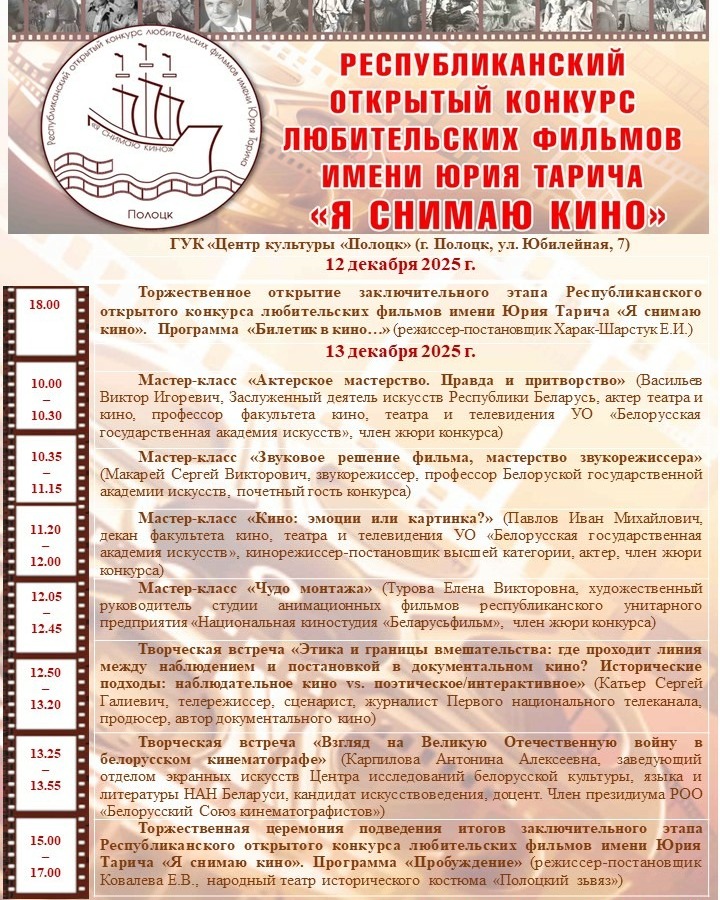 Республиканский открытый конкурс любительских фильмов имени Юрия Тарича
«Я СНИМАЮ КИНО»
Полоцк

РЕСПУБЛИКАНСКИЙ ОТКРЫТЫЙ КОНКУРС ЛЮБИТЕЛЬСКИХ ФИЛЬМОВ ИМЕНИ ЮРИЯ ТАРИЧА «Я СНИМАЮ КИНО»

ГУК «Центр культуры «Полоцк» (г. Полоцк, ул. Юбилейная, 7)
12 декабря 2025 г.

18.00
Торжественное открытие заключительного этапа Республиканского открытого конкурса любительских фильмов имени Юрия Тарича «Я снимаю кино». Программа «Билетик в кино…» (режиссер-постановщик Харак-Шарстук Е.И.)

13 декабря 2025 г.

10.00 – 10.30
Мастер-класс «Актерское мастерство. Правда и притворство» (Васильев Виктор Игоревич, Заслуженный деятель искусств Республики Беларусь, актер театра и кино, профессор факультета кино, театра и телевидения УО «Белорусская государственная академия искусств», член жюри конкурса)

10.35 – 11.15
Мастер-класс «Звуковое решение фильма, мастерство звукорежиссера» (Макарей Сергей Викторович, звукорежиссер, профессор Белоруской государственной академии искусств, почетный гость конкурса)

11.20 – 12.00
Мастер-класс «Кино: эмоции или картинка?» (Павлов Иван Михайлович, декан факультета кино, театра и телевидения УО «Белорусская государственная академия искусств», кинорежиссер-постановщик высшей категории, актер, член жюри конкурса)

12.05 – 12.45
Мастер-класс «Чудо монтажа» (Турова Елена Викторовна, художественный руководитель студии анимационных фильмов республиканского унитарного предприятия «Национальная киностудия «Беларусьфильм», член жюри конкурса)

12.50 – 13.20
Творческая встреча «Этика и границы вмешательства: где проходит линия между наблюдением и постановкой в документальном кино? Исторические подходы: наблюдательное кино vs. поэтическое/интерактивное» (Катьер Сергей Галиевич, телережиссер, сценарист, журналист Первого национального телеканала, продюсер, автор документального кино)

13.25 – 13.55
Творческая встреча «Взгляд на Великую Отечественную войну в белорусском кинематографе» (Карпилова Антонина Алексеевна, заведующий отделом экранных искусств Центра исследований белорусской культуры, языка и литературы НАН Беларуси, кандидат искусствоведения, доцент. Член президиума РОО «Белорусский Союз кинематографистов»)

15.00 – 17.00
Торжественная церемония подведения итогов заключительного этапа Республиканского открытого конкурса любительских фильмов имени Юрия Тарича «Я снимаю кино». Программа «Пробуждение» (режиссер-постановщик Ковалева Е.В., народный театр исторического костюма «Полоцкий звяз»)